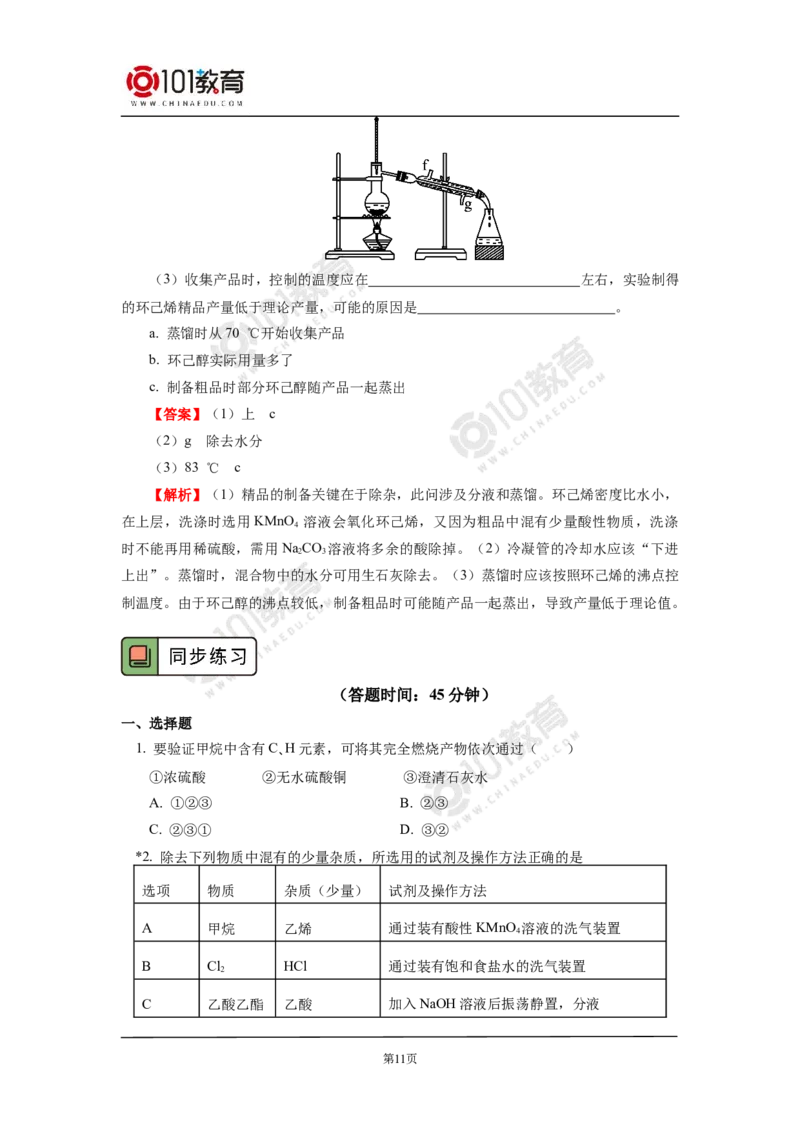 101教育
WWW.CHINAEDU.COM

f
g

（3）收集产品时，控制的温度应在______________________________左右，实验制得的环己烯精品产量低于理论产量，可能的原因是____________________________。

a. 蒸馏时从 70 ℃开始收集产品

b. 环己醇实际用量多了

c. 制备粗品时部分环己醇随产品一起蒸出

【答案】（1）上 c

（2）g 除去水分

（3）83 ℃ c

【解析】（1）精品的制备关键在于除杂，此问涉及分液和蒸馏。环己烯密度比水小，在上层，洗涤时选用 $KMnO_4$ 溶液会氧化环己烯，又因为粗品中混有少量酸性物质，洗涤时不能再用稀硫酸，需用 $Na_2CO_3$ 溶液将多余的酸除掉。（2）冷凝管的冷却水应该“下进上出”。蒸馏时，混合物中的水分可用生石灰除去。（3）蒸馏时应该按照环己烯的沸点控制温度。由于环己醇的沸点较低，制备粗品时可能随产品一起蒸出，导致产量低于理论值。

同步练习

（答题时间：45 分钟）

一、选择题

1. 要验证甲烷中含有 C、H 元素，可将其完全燃烧产物依次通过（ ）

①浓硫酸 ②无水硫酸铜 ③澄清石灰水

A. ①②③ B. ②③

C. ②③① D. ③②

*2. 除去下列物质中混有的少量杂质，所选用的试剂及操作方法正确的是

| 选项 | 物质 | 杂质（少量） | 试剂及操作方法 |
|---|---|---|---|
| A | 甲烷 | 乙烯 | 通过装有酸性 $KMnO_4$溶液的洗气装置 |
| B | $Cl_2$ | HCl | 通过装有饱和食盐水的洗气装置 |
| C | 乙酸乙酯 | 乙酸 | 加入 NaOH 溶液后振荡静置，分液 |

第11页